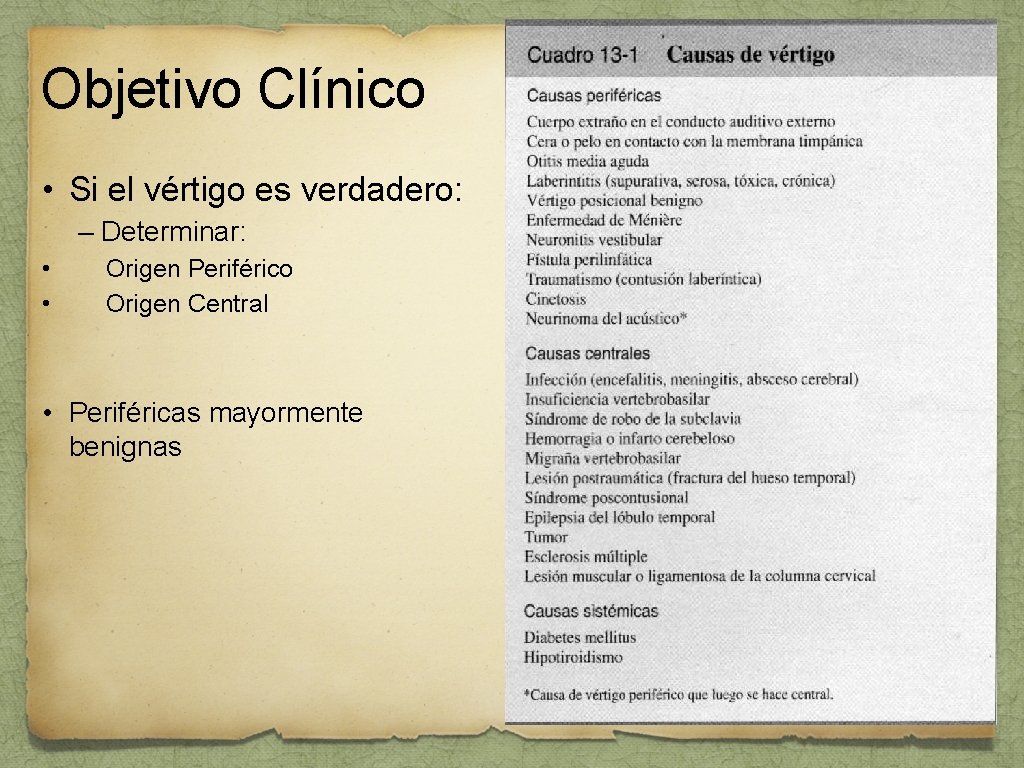 Objetivo Clínico

• Si el vértigo es verdadero:

– Determinar:

• Origen Periférico
• Origen Central

• Periféricas mayormente benignas

Cuadro 13-1 Causas de vértigo

Causas periféricas

Cuerpo extraño en el conducto auditivo externo
Cera o pelo en contacto con la membrana timpánica
Otitis media aguda
Laberintitis (supurativa, serosa, tóxica, crónica)
Vértigo posicional benigno
Enfermedad de Ménière
Neuronitis vestibular
Fístula perilinfática
Traumatismo (contusión laberíntica)
Cinetosis
Neurinoma del acústico*

Causas centrales

Infección (encefalitis, meningitis, absceso cerebral)
Insuficiencia vertebrobasilar
Síndrome de robo de la subclavia
Hemorragia o infarto cerebeloso
Migraña vertebrobasilar
Lesión postraumática (fractura del hueso temporal)
Síndrome poscontusional
Epilepsia del lóbulo temporal
Tumor
Esclerosis múltiple
Lesión muscular o ligamentosa de la columna cervical

Causas sistémicas

Diabetes mellitus
Hipotiroidismo

*Causa de vértigo periférico que luego se hace central.